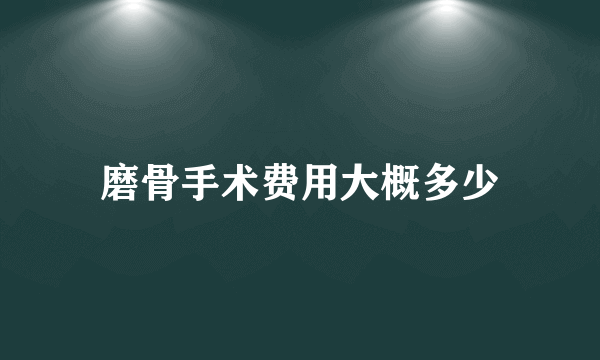 磨骨手术费用大概多少